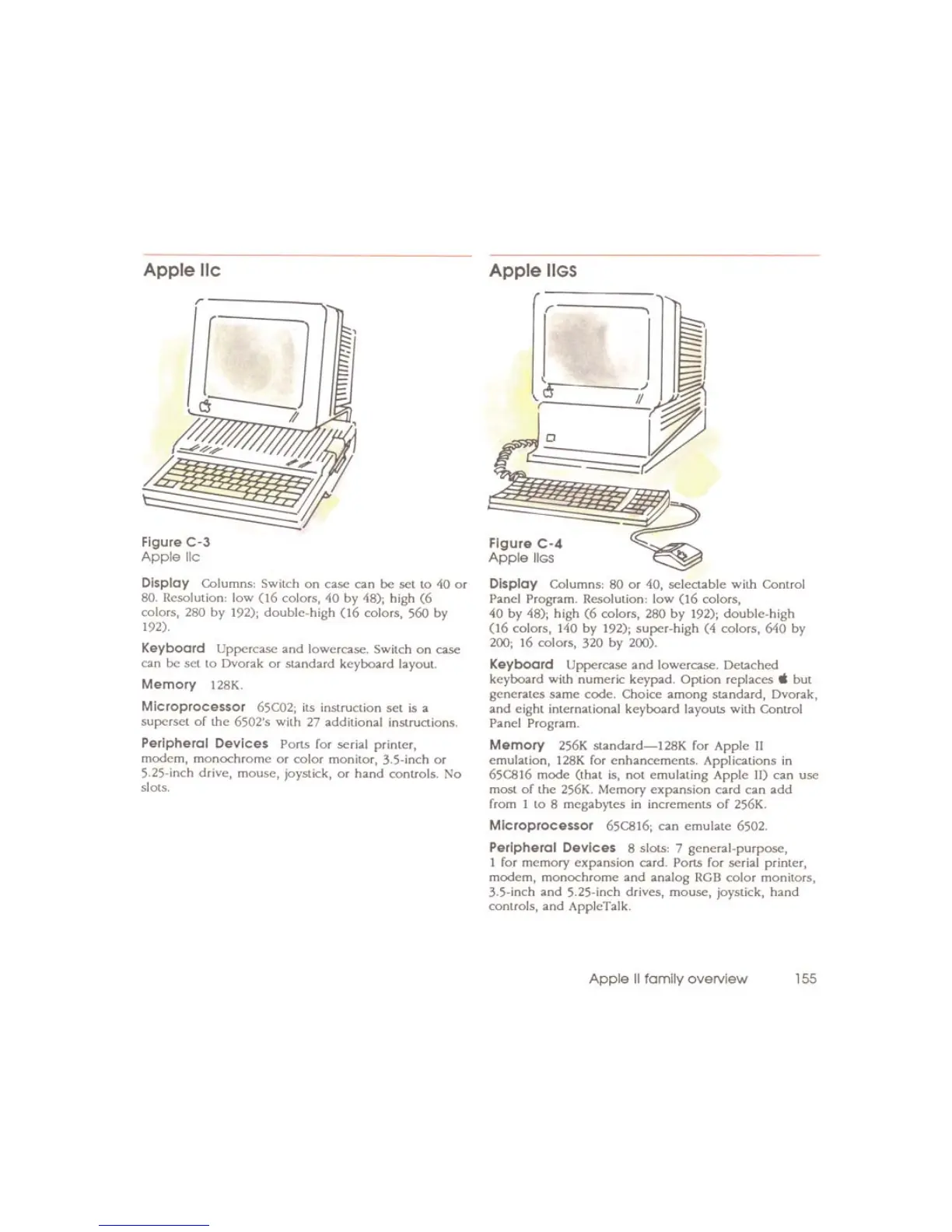 Apple IIc

Figure C-3
Apple IIc

Display Columns: Switch on case can be set to 40 or 80. Resolution: low (16 colors, 40 by 48); high (6 colors, 280 by 192); double-high (16 colors, 560 by 192).

Keyboard Uppercase and lowercase. Switch on case can be set to Dvorak or standard keyboard layout.

Memory 128K.

Microprocessor 65C02; its instruction set is a superset of the 6502's with 27 additional instructions.

Peripheral Devices Ports for serial printer, modem, monochrome or color monitor, 3.5-inch or 5.25-inch drive, mouse, joystick, or hand controls. No slots.

Apple IIGS

Figure C-4
Apple IIGS

Display Columns: 80 or 40, selectable with Control Panel Program. Resolution: low (16 colors, 40 by 48); high (6 colors, 280 by 192); double-high (16 colors, 140 by 192); super-high (4 colors, 640 by 200; 16 colors, 320 by 200).

Keyboard Uppercase and lowercase. Detached keyboard with numeric keypad. Option replaces  but generates same code. Choice among standard, Dvorak, and eight international keyboard layouts with Control Panel Program.

Memory 256K standard—128K for Apple II emulation, 128K for enhancements. Applications in 65C816 mode (that is, not emulating Apple II) can use most of the 256K. Memory expansion card can add from 1 to 8 megabytes in increments of 256K.

Microprocessor 65C816; can emulate 6502.

Peripheral Devices 8 slots: 7 general-purpose, 1 for memory expansion card. Ports for serial printer, modem, monochrome and analog RGB color monitors, 3.5-inch and 5.25-inch drives, mouse, joystick, hand controls, and AppleTalk.

Apple II family overview 155